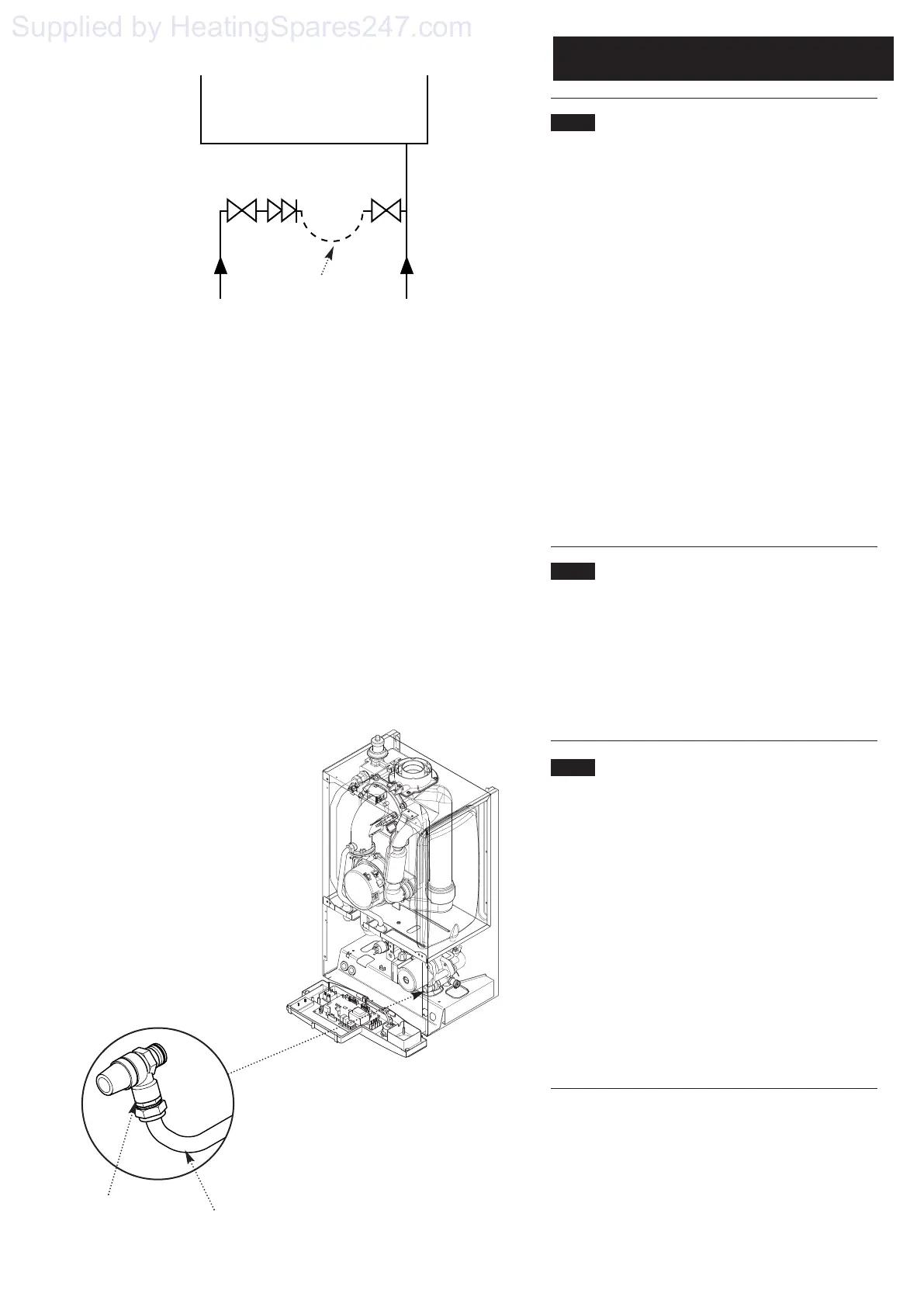 Supplied by HeatingSpares247.com